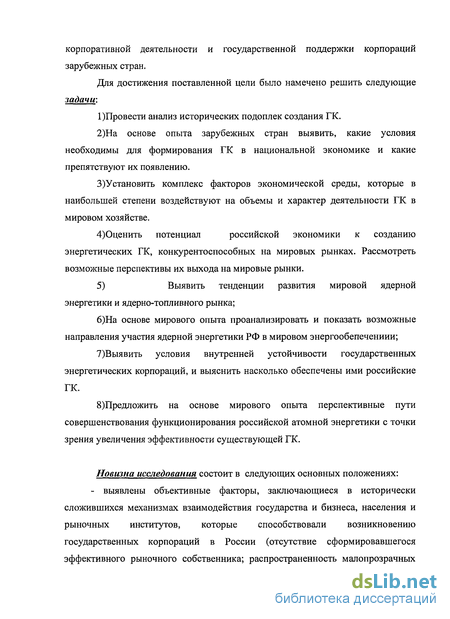 корпоративной деятельности и государственной поддержки корпораций зарубежных стран.

Для достижения поставленной цели было намечено решить следующие задачи:

1)Провести анализ исторических подоплек создания ГК.

2)На основе опыта зарубежных стран выявить, какие условия необходимы для формирования ГК в национальной экономике и какие препятствуют их появлению.

3)Установить комплекс факторов экономической среды, которые в наибольшей степени воздействуют на объемы и характер деятельности ГК в мировом хозяйстве.

4)Оценить потенциал российской экономики к созданию энергетических ГК, конкурентоспособных на мировых рынках. Рассмотреть возможные перспективы их выхода на мировые рынки.

5) Выявить тенденции развития мировой ядерной энергетики и ядерно-топливного рынка;

6)На основе мирового опыта проанализировать и показать возможные направления участия ядерной энергетики РФ в мировом энергообеспечениии;

7)Выявить условия внутренней устойчивости государственных энергетических корпораций, и выяснить насколько обеспечены ими российские ГК.

8)Предложить на основе мирового опыта перспективные пути совершенствования функционирования российской атомной энергетики с точки зрения увеличения эффективности существующей ГК.

Новизна исследования состоит в следующих основных положениях:

- выявлены объективные факторы, заключающиеся в исторически сложившихся механизмах взаимодействия государства и бизнеса, населения и рыночных институтов, которые способствовали возникновению государственных корпораций в России (отсутствие сформировавшегося эффективного рыночного собственника; распространенность малопрозрачных

dsLib.net
библиотека диссертаций